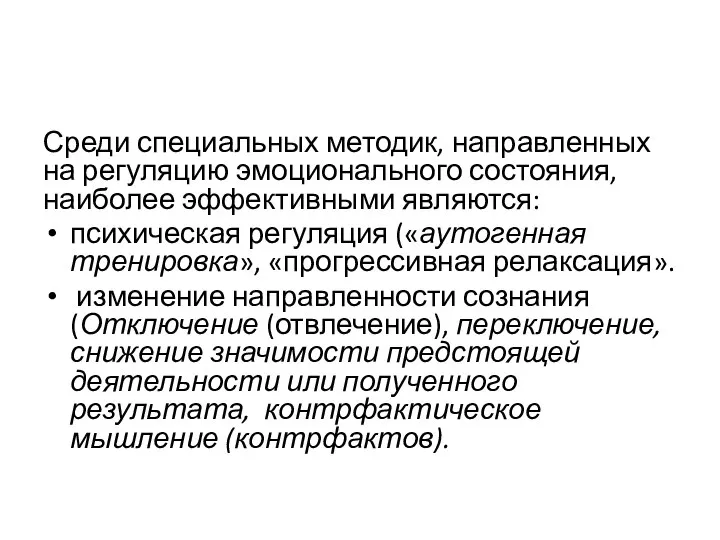 Среди специальных методик, направленных на регуляцию эмоционального состояния, наиболее эффективными являются:

• психическая регуляция («аутогенная тренировка», «прогрессивная релаксация».

• изменение направленности сознания (Отключение (отвлечение), переключение, снижение значимости предстоящей деятельности или полученного результата, контрфактическое мышление (контрфактов).